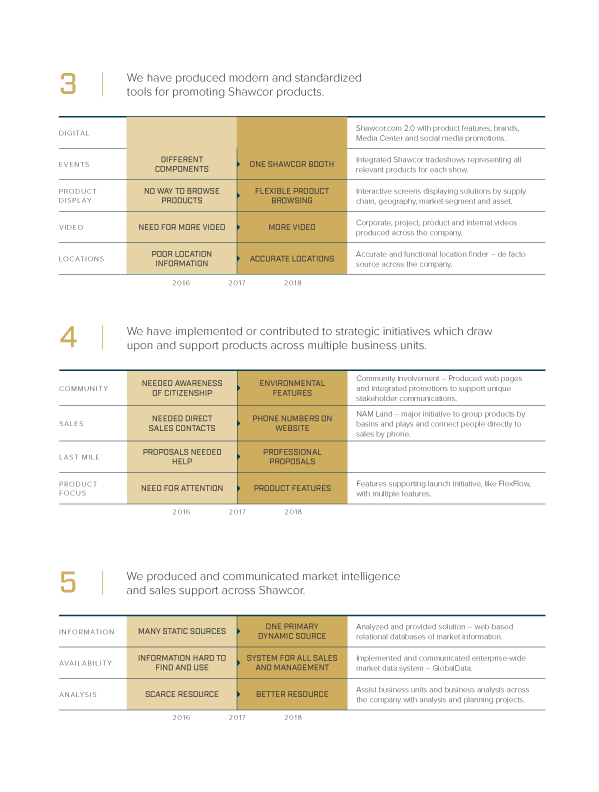 3

We have produced modern and standardized tools for promoting Shawcor products.

| | | | |
|---|---|---|---|
| DIGITAL | | | Shawcor.com 2.0 with product features, brands, Media Center and social media promotions. |
| EVENTS | DIFFERENT COMPONENTS | ONE SHAWCOR BOOTH | Integrated Shawcor tradeshows representing all relevant products for each show. |
| PRODUCT DISPLAY | NO WAY TO BROWSE PRODUCTS | FLEXIBLE PRODUCT BROWSING | Interactive screens displaying solutions by supply chain, geography, market segment and asset. |
| VIDEO | NEED FOR MORE VIDEO | MORE VIDEO | Corporate, project, product and internal videos produced across the company. |
| LOCATIONS | POOR LOCATION INFORMATION | ACCURATE LOCATIONS | Accurate and functional location finder – de facto source across the company. |

2016 2017 2018

4

We have implemented or contributed to strategic initiatives which draw upon and support products across multiple business units.

| | | | |
|---|---|---|---|
| COMMUNITY | NEEDED AWARENESS OF CITIZENSHIP | ENVIRONMENTAL FEATURES | Community Involvement – Produced web pages and integrated promotions to support unique stakeholder communications. |
| SALES | NEEDED DIRECT SALES CONTACTS | PHONE NUMBERS ON WEBSITE | NAM Land – major initiative to group products by basins and plays and connect people directly to sales by phone. |
| LAST MILE | PROPOSALS NEEDED HELP | PROFESSIONAL PROPOSALS | |
| PRODUCT FOCUS | NEED FOR ATTENTION | PRODUCT FEATURES | Features supporting launch initiative, like FlexFlow, with multiple features. |

2016 2017 2018

5

We produced and communicated market intelligence and sales support across Shawcor.

| | | | |
|---|---|---|---|
| INFORMATION | MANY STATIC SOURCES | ONE PRIMARY DYNAMIC SOURCE | Analyzed and provided solution – web-based relational databases of market information. |
| AVAILABILITY | INFORMATION HARD TO FIND AND USE | SYSTEM FOR ALL SALES AND MANAGEMENT | Implemented and communicated enterprise-wide market data system – GlobalData. |
| ANALYSIS | SCARCE RESOURCE | BETTER RESOURCE | Assist business units and business analysts across the company with analysis and planning projects. |

2016 2017 2018